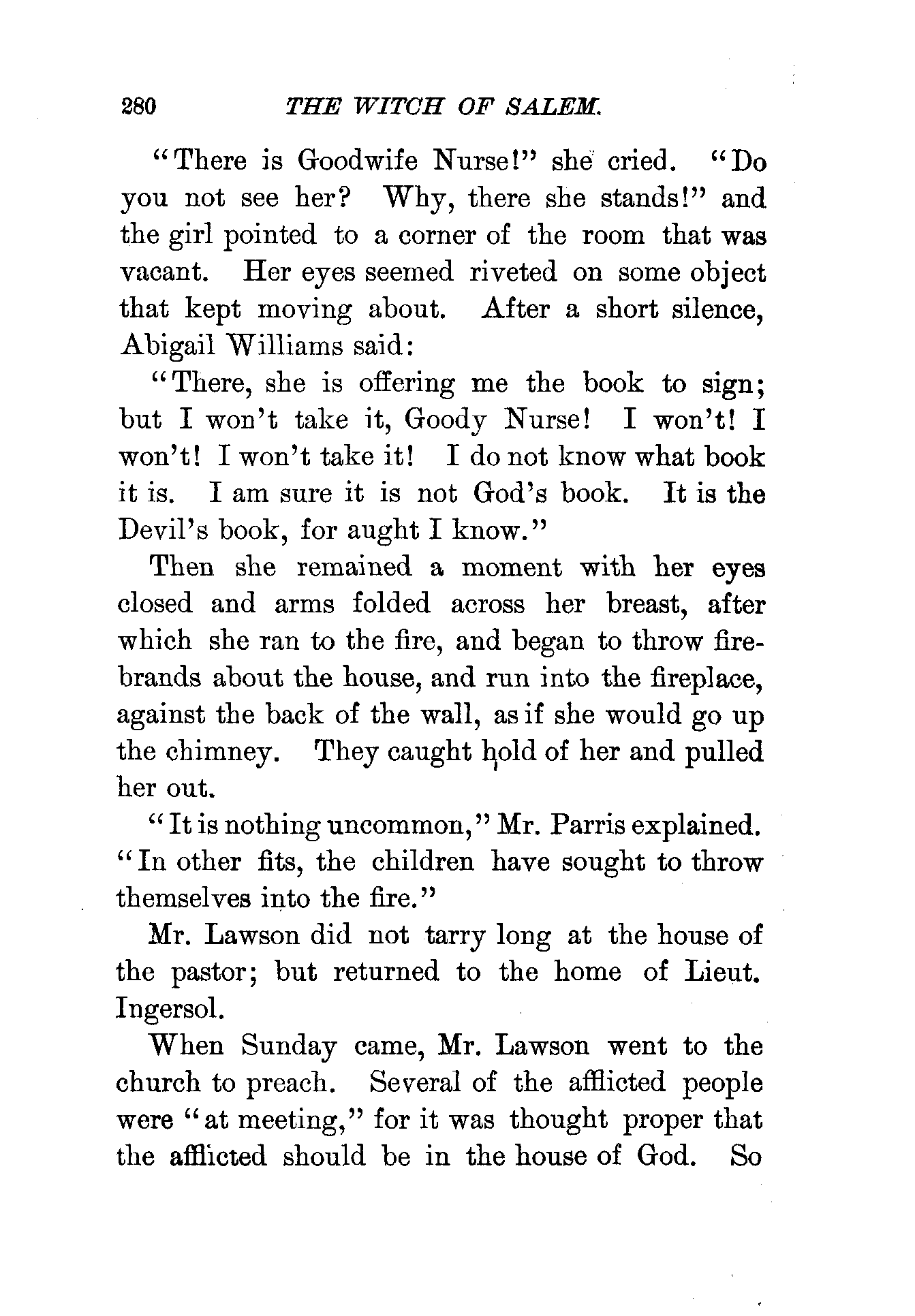 280 THE WITCH OF SALEM.

"There is Goodwife Nurse!" she cried. "Do you not see her? Why, there she stands!" and the girl pointed to a corner of the room that was vacant. Her eyes seemed riveted on some object that kept moving about. After a short silence, Abigail Williams said:

"There, she is offering me the book to sign; but I won't take it, Goody Nurse! I won't! I won't! I won't take it! I do not know what book it is. I am sure it is not God's book. It is the Devil's book, for aught I know."

Then she remained a moment with her eyes closed and arms folded across her breast, after which she ran to the fire, and began to throw firebrands about the house, and run into the fireplace, against the back of the wall, as if she would go up the chimney. They caught hold of her and pulled her out.

"It is nothing uncommon," Mr. Parris explained. "In other fits, the children have sought to throw themselves into the fire."

Mr. Lawson did not tarry long at the house of the pastor; but returned to the home of Lieut. Ingersol.

When Sunday came, Mr. Lawson went to the church to preach. Several of the afflicted people were "at meeting," for it was thought proper that the afflicted should be in the house of God. So